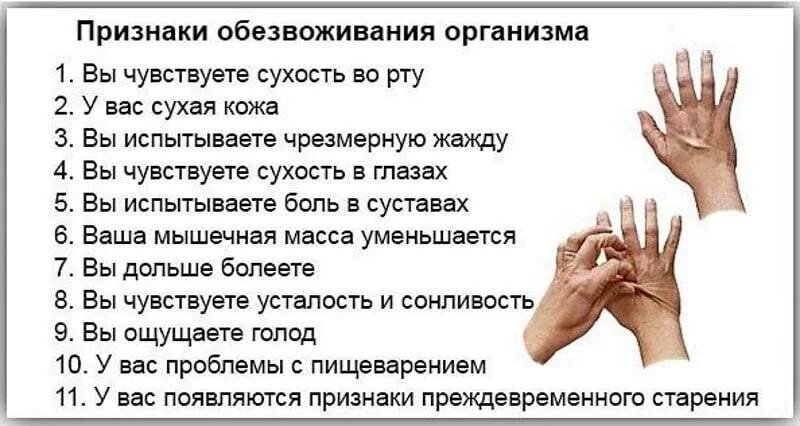 Признаки обезвоживания организма

1. Вы чувствуете сухость во рту
2. У вас сухая кожа
3. Вы испытываете чрезмерную жажду
4. Вы чувствуете сухость в глазах
5. Вы испытываете боль в суставах
6. Ваша мышечная масса уменьшается
7. Вы дольше болеете
8. Вы чувствуете усталость и сонливость
9. Вы ощущаете голод
10. У вас проблемы с пищеварением
11. У вас появляются признаки преждевременного старения